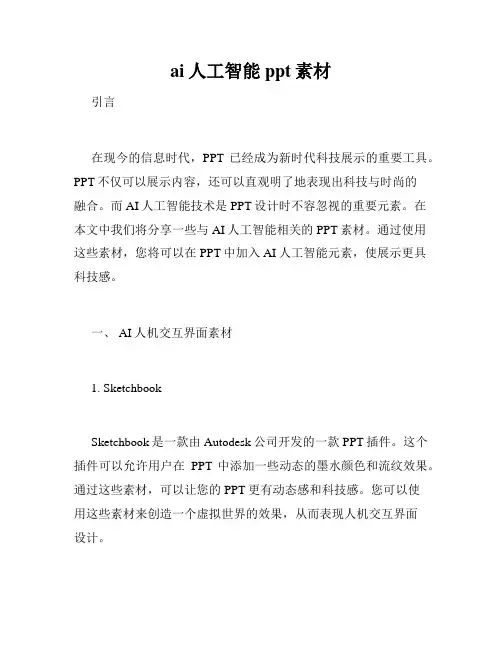 ai 人工智能 ppt 素材

引言

在现今的信息时代，PPT 已经成为新时代科技展示的重要工具。PPT 不仅可以展示内容，还可以直观明了地表现出科技与时尚的融合。而 AI 人工智能技术是 PPT 设计时不容忽视的重要元素。在本文中我们将分享一些与 AI 人工智能相关的 PPT 素材。通过使用这些素材，您将可以在 PPT 中加入 AI 人工智能元素，使展示更具科技感。

一、 AI 人机交互界面素材

1. Sketchbook

Sketchbook 是一款由 Autodesk 公司开发的一款 PPT 插件。这个插件可以允许用户在 PPT 中添加一些动态的墨水颜色和流纹效果。通过这些素材，可以让您的 PPT 更有动态感和科技感。您可以使用这些素材来创造一个虚拟世界的效果，从而表现人机交互界面设计。